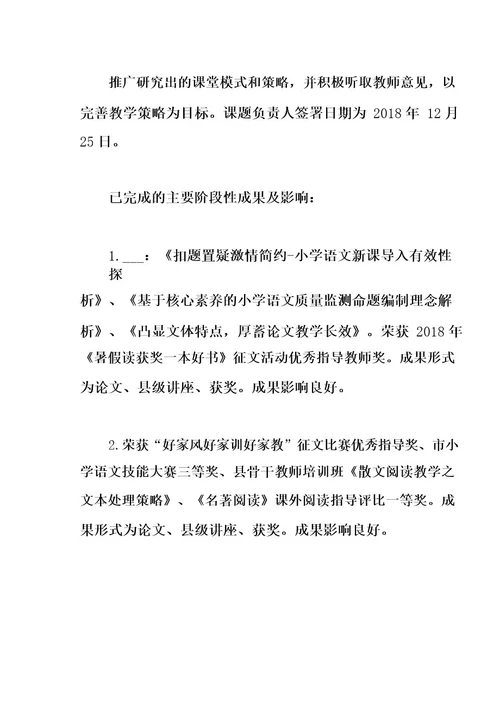 推广研究出的课堂模式和策略，并积极听取教师意见，以完善教学策略为目标。课题负责人签署日期为 2018 年 12 月 25 日。

已完成的主要阶段性成果及影响：

1.___：《扣题置疑激情简约-小学语文新课导入有效性探析》、《基于核心素养的小学语文质量监测命题编制理念解析》、《凸显文体特点，厚蓄论文教学长效》。荣获 2018 年《暑假读获奖一本好书》征文活动优秀指导教师奖。成果形式为论文、县级讲座、获奖。成果影响良好。

2.荣获“好家风好家训好家教”征文比赛优秀指导奖、市小学语文技能大赛三等奖、县骨干教师培训班《散文阅读教学之文本处理策略》、《名著阅读》课外阅读指导评比一等奖。成果形式为论文、县级讲座、获奖。成果影响良好。